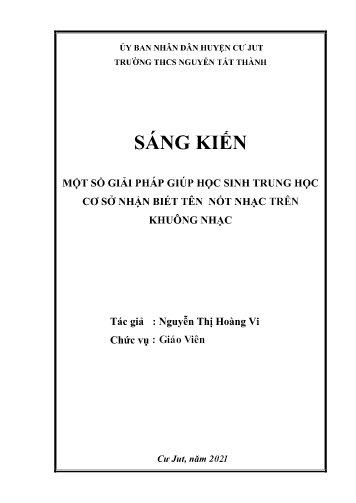 ỦY BAN NHÂN DÂN HUYỆN CƯ JUT
TRƯỜNG THCS NGUYỄN TẤT THÀNH

SÁNG KIẾN

MỘT SỐ GIẢI PHÁP GIÚP HỌC SINH TRUNG HỌC CƠ SỞ NHẬN BIẾT TÊN NỐT NHẠC TRÊN KHUÔNG NHẠC

Tác giả : Nguyễn Thị Hoàng Vi
Chức vụ : Giáo Viên

Cư Jut, năm 2021